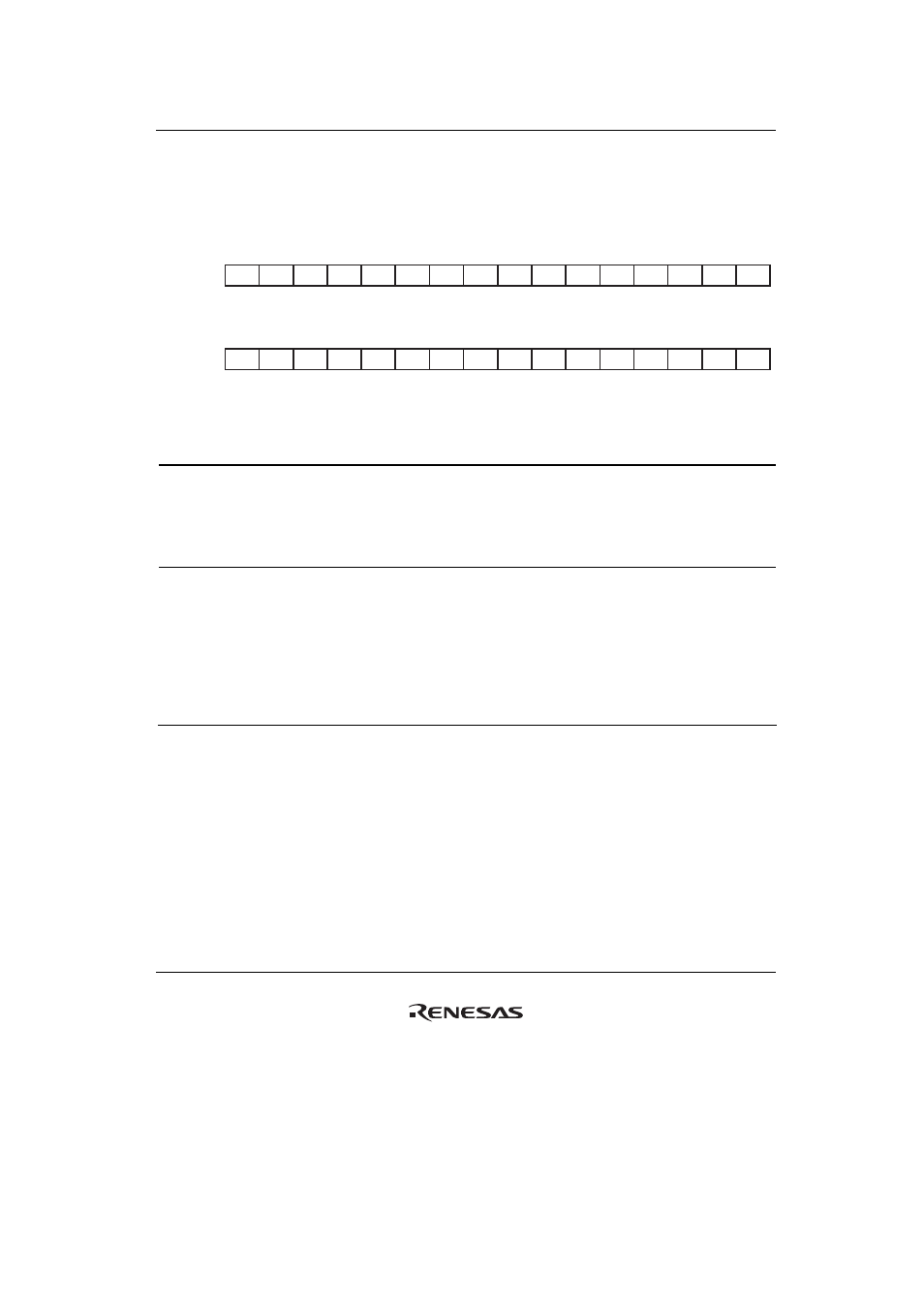 RENESAS